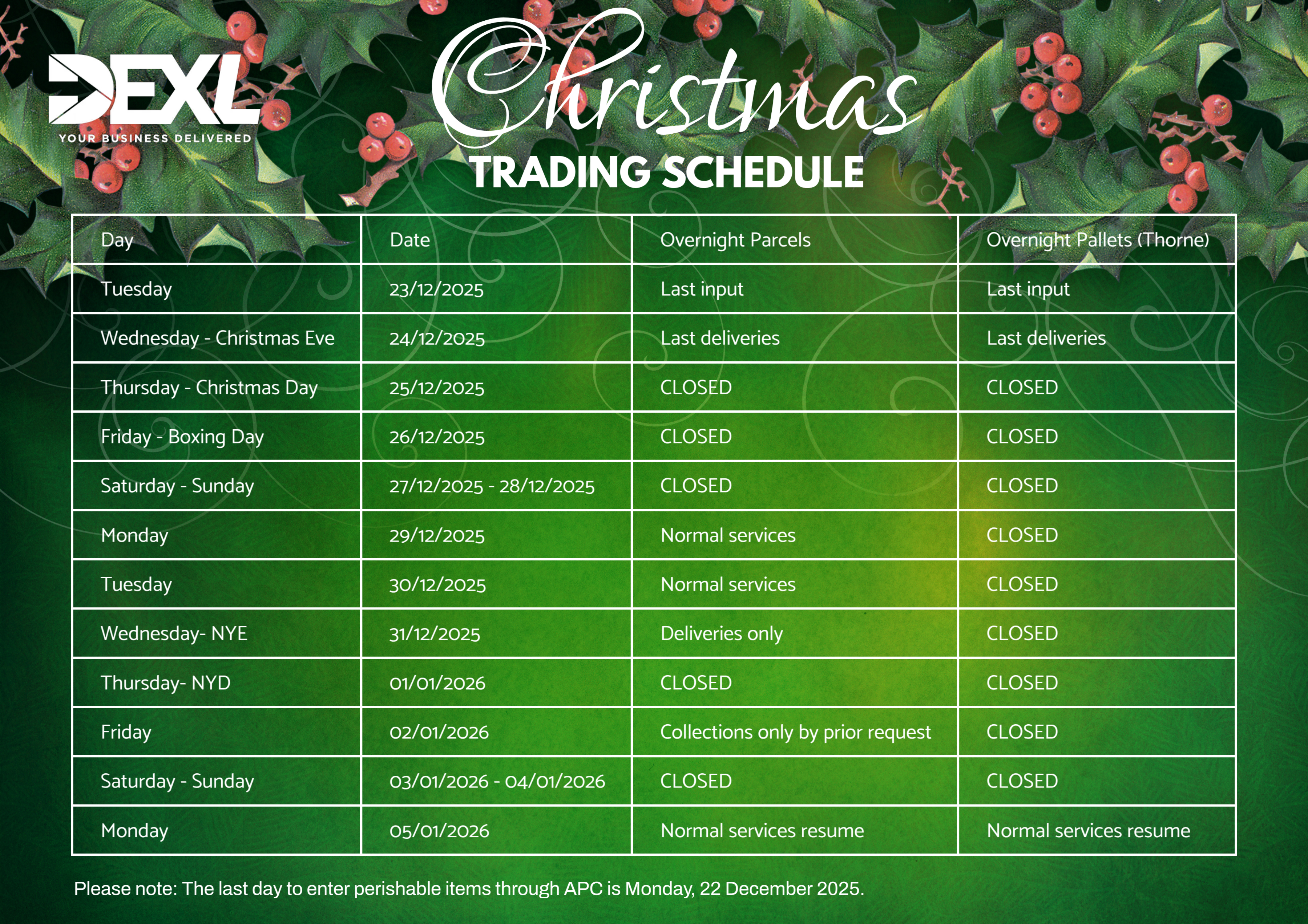 DEXL
YOUR BUSINESS DELIVERED

Christmas
TRADING SCHEDULE

| Day | Date | Overnight Parcels | Overnight Pallets (Thorne) |
|---|---|---|---|
| Tuesday | 23/12/2025 | Last input | Last input |
| Wednesday - Christmas Eve | 24/12/2025 | Last deliveries | Last deliveries |
| Thursday - Christmas Day | 25/12/2025 | CLOSED | CLOSED |
| Friday - Boxing Day | 26/12/2025 | CLOSED | CLOSED |
| Saturday - Sunday | 27/12/2025 - 28/12/2025 | CLOSED | CLOSED |
| Monday | 29/12/2025 | Normal services | CLOSED |
| Tuesday | 30/12/2025 | Normal services | CLOSED |
| Wednesday- NYE | 31/12/2025 | Deliveries only | CLOSED |
| Thursday- NYD | 01/01/2026 | CLOSED | CLOSED |
| Friday | 02/01/2026 | Collections only by prior request | CLOSED |
| Saturday - Sunday | 03/01/2026 - 04/01/2026 | CLOSED | CLOSED |
| Monday | 05/01/2026 | Normal services resume | Normal services resume |

Please note: The last day to enter perishable items through APC is Monday, 22 December 2025.